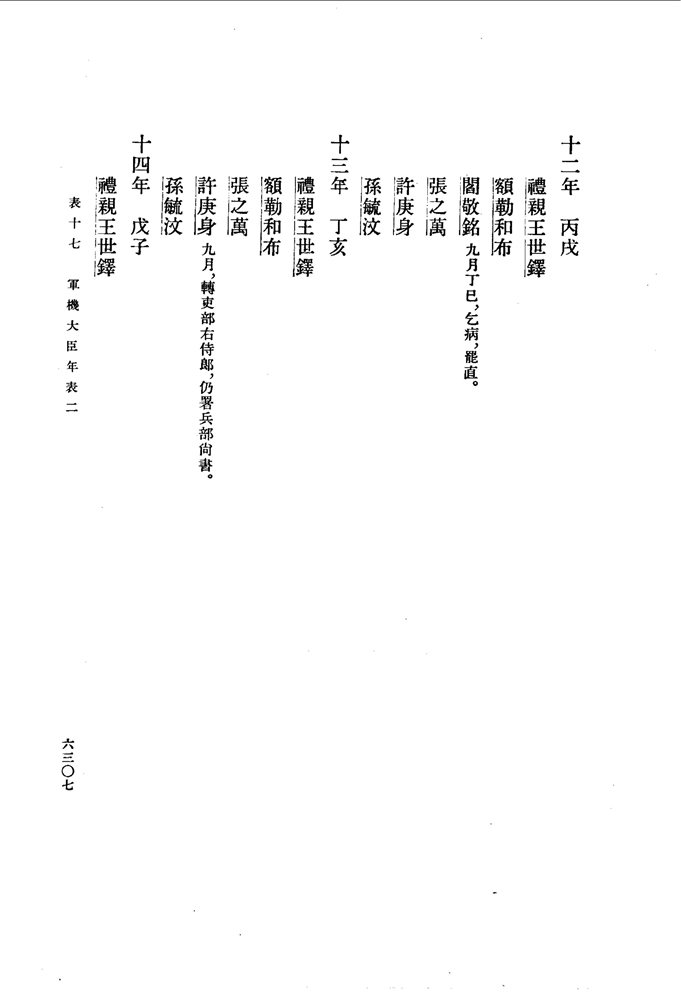 十二年　丙戌

禮親王世鐸

額勒和布

閻敬銘 九月丁巳，乞病，罷直。

張之萬

許庚身

孫毓汶

十三年　丁亥

禮親王世鐸

額勒和布

張之萬

許庚身 九月，轉吏部右侍郎，仍署兵部尚書。

孫毓汶

十四年　戊子

禮親王世鐸

表十七　軍機大臣年表二

六三〇七